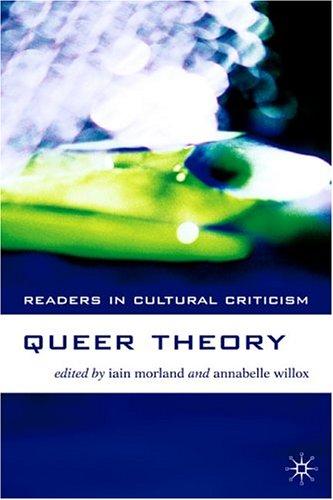 READERS IN CULTURAL CRITICISM

QUEER THEORY

edited by iain morland and annabelle willox